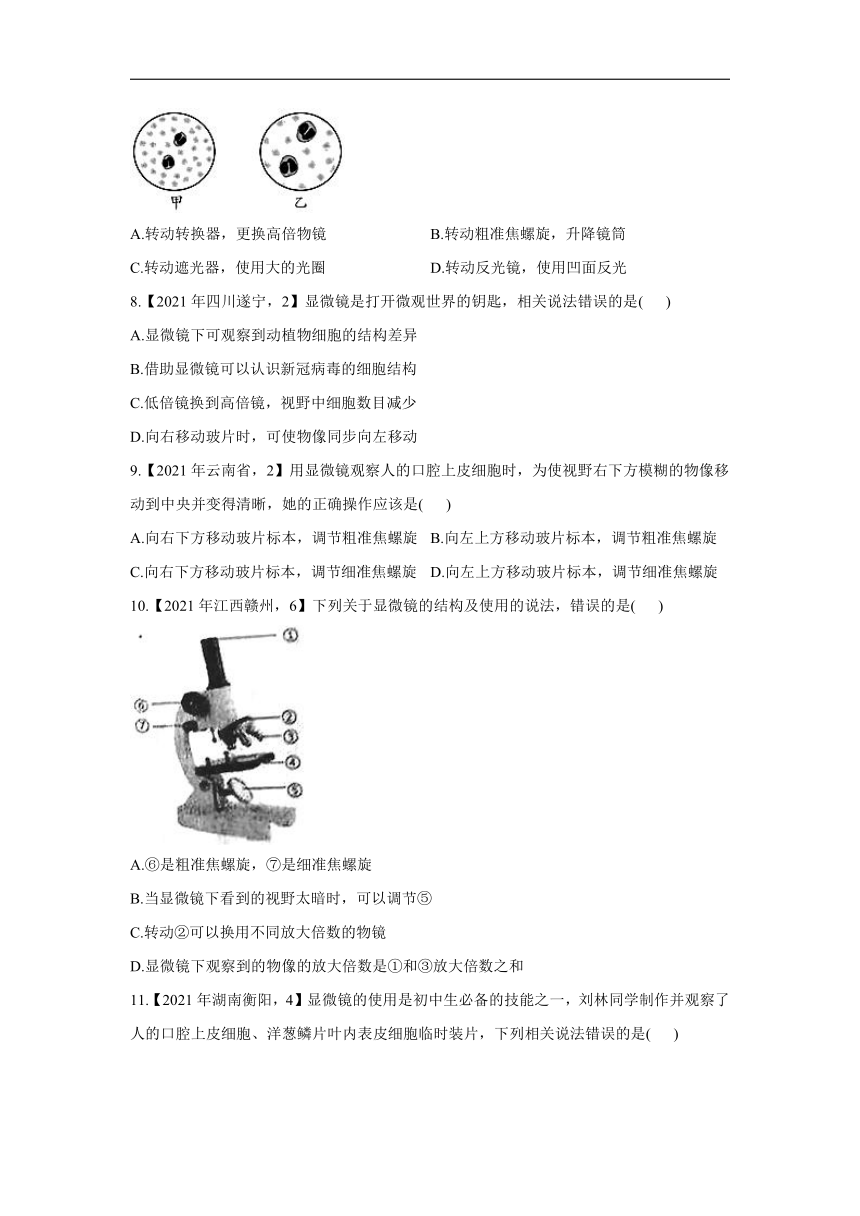 甲　乙

A.转动转换器，更换高倍物镜　　B.转动粗准焦螺旋，升降镜筒

C.转动遮光器，使用大的光圈　　D.转动反光镜，使用凹面反光

8.【2021 年四川遂宁，2】显微镜是打开微观世界的钥匙，相关说法错误的是(　)

A.显微镜下可观察到动植物细胞的结构差异

B.借助显微镜可以认识新冠病毒的细胞结构

C.低倍镜换到高倍镜，视野中细胞数目减少

D.向右移动玻片时，可使物像同步向左移动

9.【2021 年云南省，2】用显微镜观察人的口腔上皮细胞时，为使视野右下方模糊的物像移动到中央并变得清晰，她的正确操作应该是(　)

A.向右下方移动玻片标本，调节粗准焦螺旋　B.向左上方移动玻片标本，调节粗准焦螺旋

C.向右下方移动玻片标本，调节细准焦螺旋　D.向左上方移动玻片标本，调节细准焦螺旋

10.【2021 年江西赣州，6】下列关于显微镜的结构及使用的说法，错误的是(　)

①
⑥
⑦
②
③
④
⑤

A.⑥是粗准焦螺旋，⑦是细准焦螺旋

B.当显微镜下看到的视野太暗时，可以调节⑤

C.转动②可以换用不同放大倍数的物镜

D.显微镜下观察到的物像的放大倍数是①和③放大倍数之和

11.【2021 年湖南衡阳，4】显微镜的使用是初中生必备的技能之一，刘林同学制作并观察了人的口腔上皮细胞、洋葱鳞片叶内表皮细胞临时装片，下列相关说法错误的是(　)